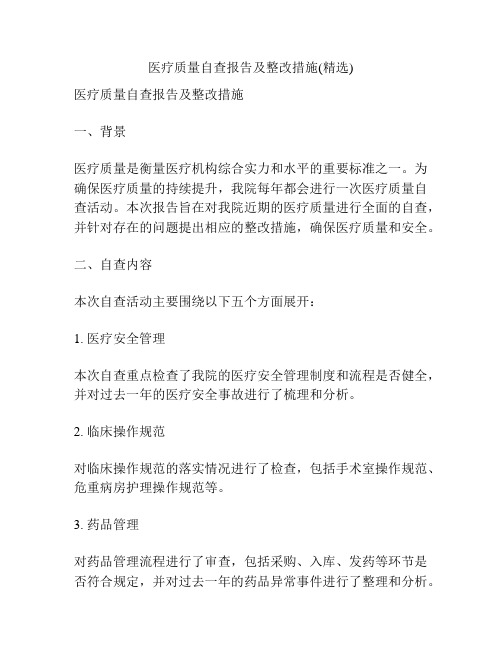 医疗质量自查报告及整改措施(精选)

医疗质量自查报告及整改措施

一、背景

医疗质量是衡量医疗机构综合实力和水平的重要标准之一。为确保医疗质量的持续提升，我院每年都会进行一次医疗质量自查活动。本次报告旨在对我院近期的医疗质量进行全面的自查，并针对存在的问题提出相应的整改措施，确保医疗质量和安全。

二、自查内容

本次自查活动主要围绕以下五个方面展开：

1. 医疗安全管理

本次自查重点检查了我院的医疗安全管理制度和流程是否健全，并对过去一年的医疗安全事故进行了梳理和分析。

2. 临床操作规范

对临床操作规范的落实情况进行了检查，包括手术室操作规范、危重病房护理操作规范等。

3. 药品管理

对药品管理流程进行了审查，包括采购、入库、发药等环节是否符合规定，并对过去一年的药品异常事件进行了整理和分析。